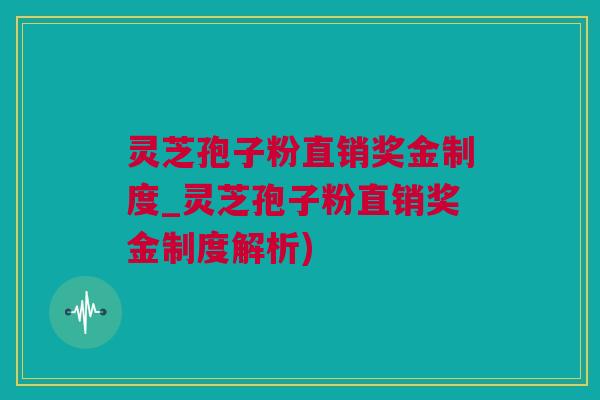 灵芝孢子粉直销奖金制度_灵芝孢子粉直销奖金制度解析)